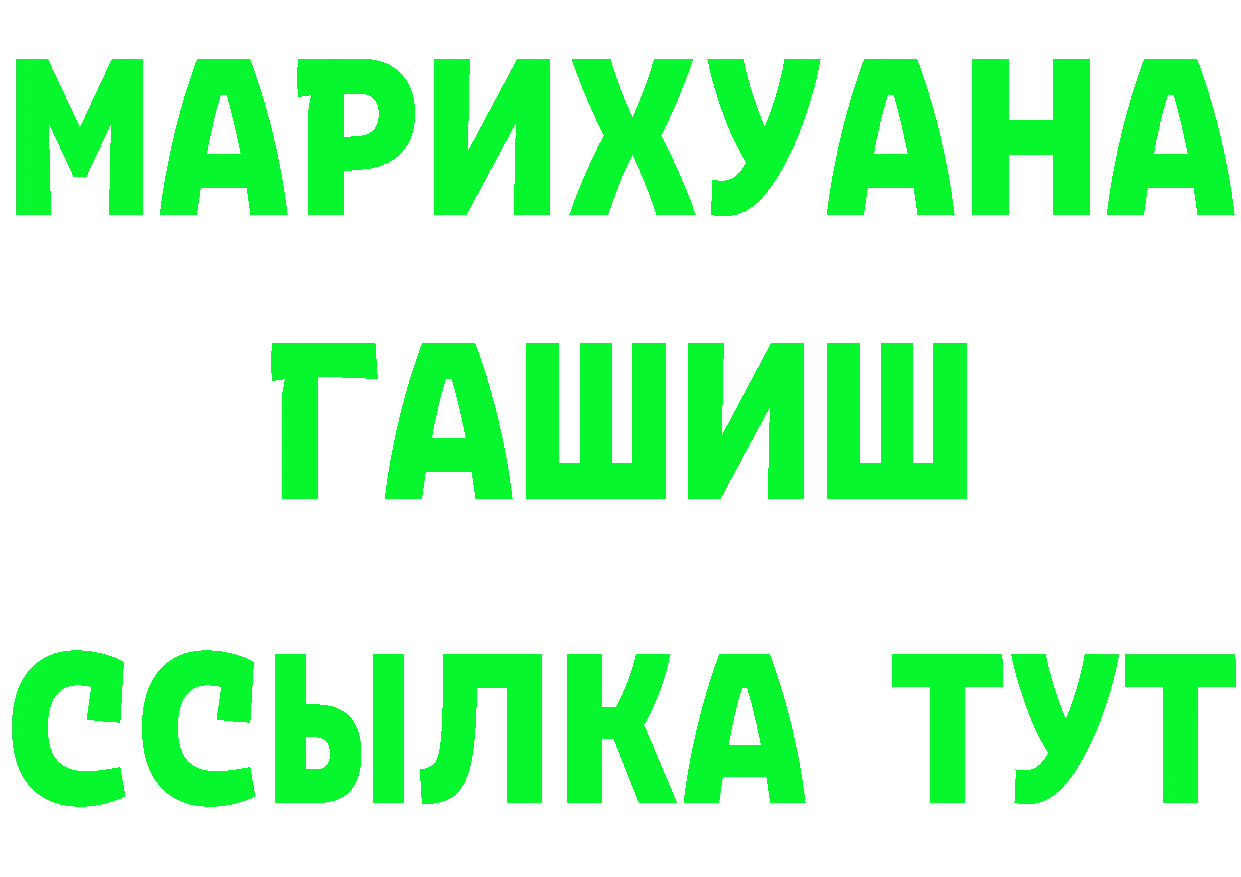 МАРИХУАНА
ГАШИШ
ССЫЛКА ТУТ